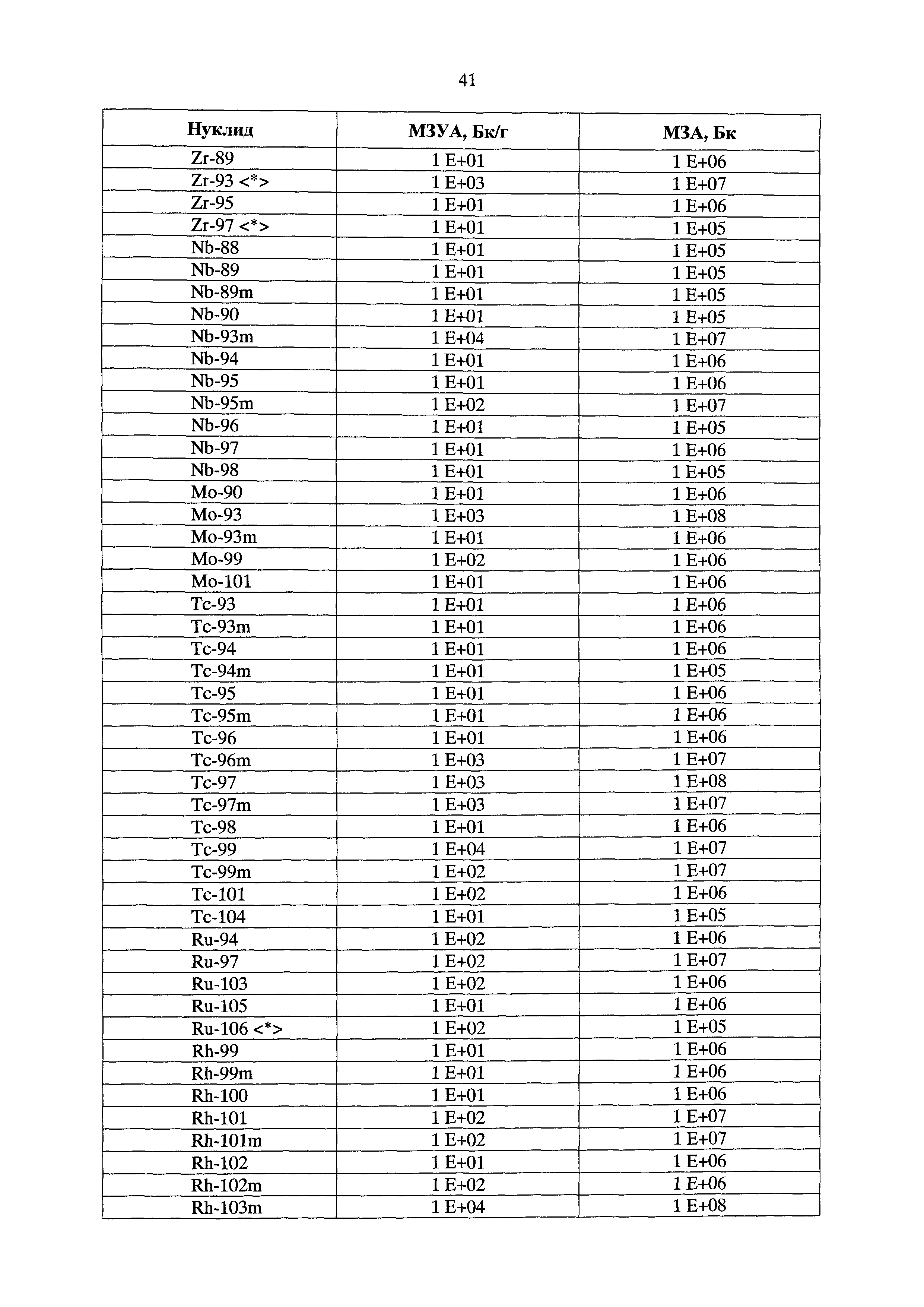 41

| Нуклид | МЗУА, Бк/г | МЗА, Бк |
|---|---|---|
| Zr-89 | 1 E+01 | 1 E+06 |
| Zr-93 <*> | 1 E+03 | 1 E+07 |
| Zr-95 | 1 E+01 | 1 E+06 |
| Zr-97 <*> | 1 E+01 | 1 E+05 |
| Nb-88 | 1 E+01 | 1 E+05 |
| Nb-89 | 1 E+01 | 1 E+05 |
| Nb-89m | 1 E+01 | 1 E+05 |
| Nb-90 | 1 E+01 | 1 E+05 |
| Nb-93m | 1 E+04 | 1 E+07 |
| Nb-94 | 1 E+01 | 1 E+06 |
| Nb-95 | 1 E+01 | 1 E+06 |
| Nb-95m | 1 E+02 | 1 E+07 |
| Nb-96 | 1 E+01 | 1 E+05 |
| Nb-97 | 1 E+01 | 1 E+06 |
| Nb-98 | 1 E+01 | 1 E+05 |
| Mo-90 | 1 E+01 | 1 E+06 |
| Mo-93 | 1 E+03 | 1 E+08 |
| Mo-93m | 1 E+01 | 1 E+06 |
| Mo-99 | 1 E+02 | 1 E+06 |
| Mo-101 | 1 E+01 | 1 E+06 |
| Tc-93 | 1 E+01 | 1 E+06 |
| Tc-93m | 1 E+01 | 1 E+06 |
| Tc-94 | 1 E+01 | 1 E+06 |
| Tc-94m | 1 E+01 | 1 E+05 |
| Tc-95 | 1 E+01 | 1 E+06 |
| Tc-95m | 1 E+01 | 1 E+06 |
| Tc-96 | 1 E+01 | 1 E+06 |
| Tc-96m | 1 E+03 | 1 E+07 |
| Tc-97 | 1 E+03 | 1 E+08 |
| Tc-97m | 1 E+03 | 1 E+07 |
| Tc-98 | 1 E+01 | 1 E+06 |
| Tc-99 | 1 E+04 | 1 E+07 |
| Tc-99m | 1 E+02 | 1 E+07 |
| Tc-101 | 1 E+02 | 1 E+06 |
| Tc-104 | 1 E+01 | 1 E+05 |
| Ru-94 | 1 E+02 | 1 E+06 |
| Ru-97 | 1 E+02 | 1 E+07 |
| Ru-103 | 1 E+02 | 1 E+06 |
| Ru-105 | 1 E+01 | 1 E+06 |
| Ru-106 <*> | 1 E+02 | 1 E+05 |
| Rh-99 | 1 E+01 | 1 E+06 |
| Rh-99m | 1 E+01 | 1 E+06 |
| Rh-100 | 1 E+01 | 1 E+06 |
| Rh-101 | 1 E+02 | 1 E+07 |
| Rh-101m | 1 E+02 | 1 E+07 |
| Rh-102 | 1 E+01 | 1 E+06 |
| Rh-102m | 1 E+02 | 1 E+06 |
| Rh-103m | 1 E+04 | 1 E+08 |